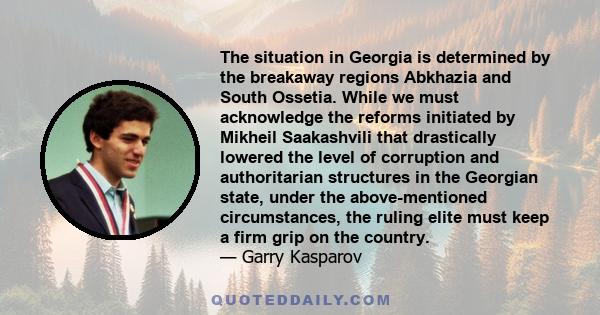 The situation in Georgia is determined by the breakaway regions Abkhazia and South Ossetia. While we must acknowledge the reforms initiated by Mikheil Saakashvili that drastically lowered the level of corruption and authoritarian structures in the Georgian state, under the above-mentioned circumstances, the ruling elite must keep a firm grip on the country.
— Garry Kasparov

QUOTEDDAILY.COM